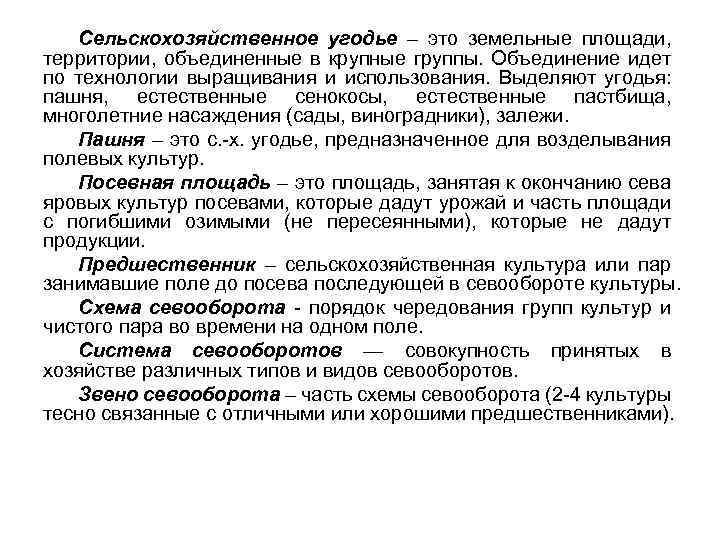 Сельскохозяйственное угодье – это земельные площади, территории, объединенные в крупные группы. Объединение идет по технологии выращивания и использования. Выделяют угодья: пашня, естественные сенокосы, естественные пастбища, многолетние насаждения (сады, виноградники), залежи.

Пашня – это с.-х. угодье, предназначенное для возделывания полевых культур.

Посевная площадь – это площадь, занятая к окончанию сева яровых культур посевами, которые дадут урожай и часть площади с погибшими озимыми (не пересеянными), которые не дадут продукции.

Предшественник – сельскохозяйственная культура или пар занимавшие поле до посева последующей в севообороте культуры.

Схема севооборота - порядок чередования групп культур и чистого пара во времени на одном поле.

Система севооборотов — совокупность принятых в хозяйстве различных типов и видов севооборотов.

Звено севооборота – часть схемы севооборота (2-4 культуры тесно связанные с отличными или хорошими предшественниками).